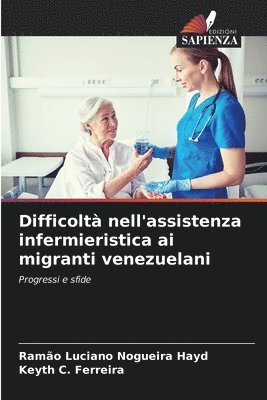 EDIZIONI
SAPIENZA

Difficoltà nell'assistenza infermieristica ai migranti venezuelani

Progressi e sfide

Ramão Luciano Nogueira Hayd
Keyth C. Ferreira